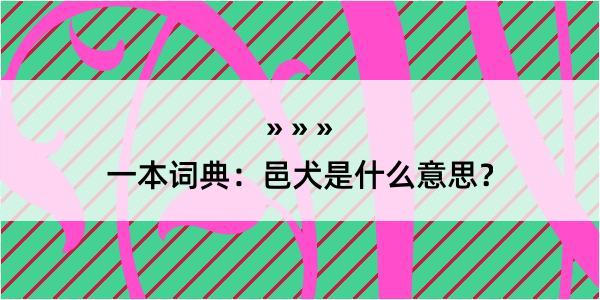 » » »

一本词典：邑犬是什么意思？